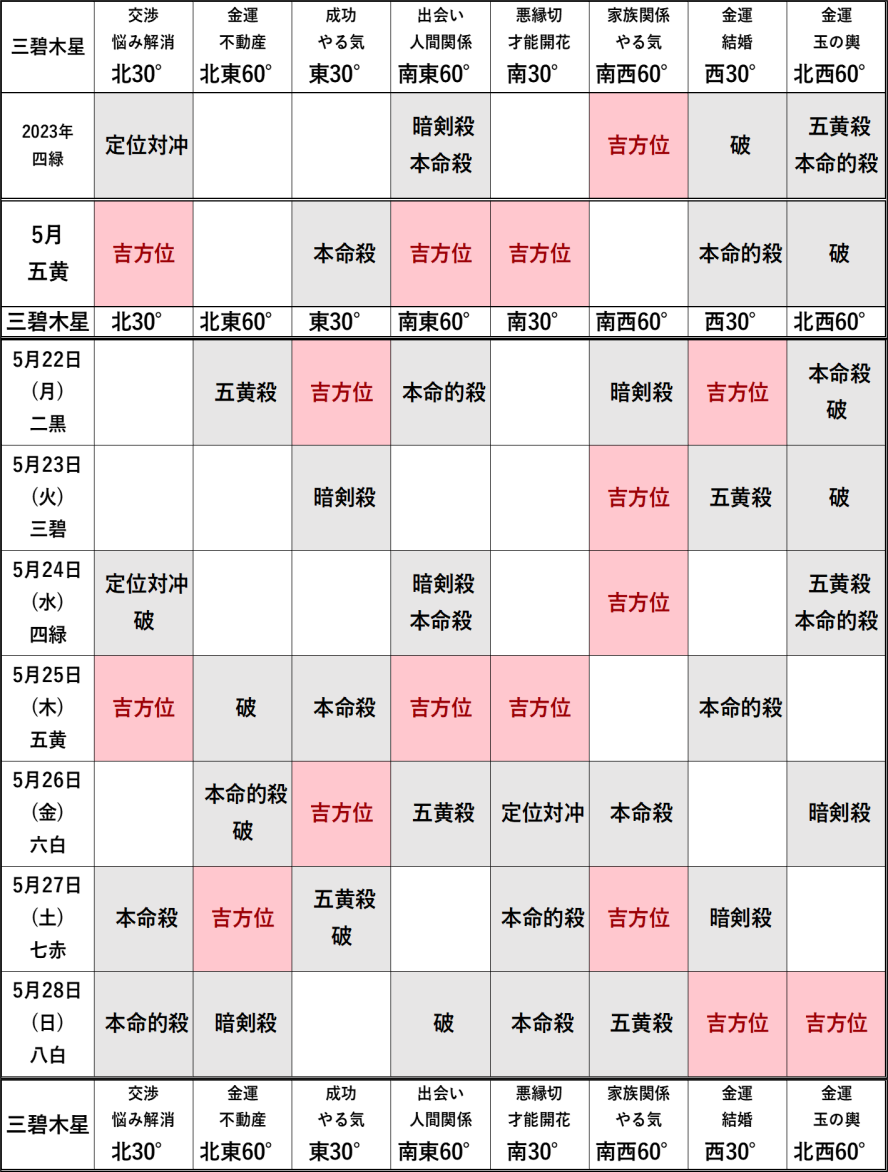 | 三碧木星 | 交渉 悩み解消 北30° | 金運 不動産 北東60° | 成功 やる気 東30° | 出会い 人間関係 南東60° | 悪縁切 才能開花 南30° | 家族関係 やる気 南西60° | 金運 結婚 西30° | 金運 玉の輿 北西60° |
|---|---|---|---|---|---|---|---|---|
| 2023年 四緑 | 定位対冲 | | | 暗剣殺 本命殺 | | 吉方位 | 破 | 五黄殺 本命的殺 |
| 5月 五黄 | 吉方位 | | 本命殺 | 吉方位 | 吉方位 | | 本命的殺 | 破 |
| 三碧木星 | 北30° | 北東60° | 東30° | 南東60° | 南30° | 南西60° | 西30° | 北西60° |
| 5月22日 (月) 二黒 | | 五黄殺 | 吉方位 | 本命的殺 | | 暗剣殺 | 吉方位 | 本命殺 破 |
| 5月23日 (火) 三碧 | | | 暗剣殺 | | | 吉方位 | 五黄殺 | 破 |
| 5月24日 (水) 四緑 | 定位対冲 破 | | | 暗剣殺 本命殺 | | 吉方位 | | 五黄殺 本命的殺 |
| 5月25日 (木) 五黄 | 吉方位 | 破 | 本命殺 | 吉方位 | 吉方位 | | 本命的殺 | |
| 5月26日 (金) 六白 | | 本命的殺 破 | 吉方位 | 五黄殺 | 定位対冲 | 本命殺 | | 暗剣殺 |
| 5月27日 (土) 七赤 | 本命殺 | 吉方位 | 五黄殺 破 | | 本命的殺 | 吉方位 | 暗剣殺 | |
| 5月28日 (日) 八白 | 本命的殺 | 暗剣殺 | | 破 | 本命殺 | 五黄殺 | 吉方位 | 吉方位 |
| 三碧木星 | 交渉 悩み解消 北30° | 金運 不動産 北東60° | 成功 やる気 東30° | 出会い 人間関係 南東60° | 悪縁切 才能開花 南30° | 家族関係 やる気 南西60° | 金運 結婚 西30° | 金運 玉の輿 北西60° |